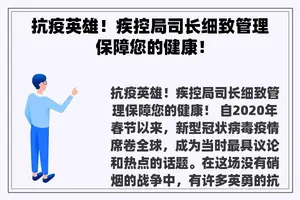 抗疫英雄！疾控局司长细致管理保障您的健康！

抗疫英雄！疾控局司长细致管理保障您的健康！ 自2020年春节以来，新型冠状病毒疫情席卷全球，成为当时最具议论和热点的话题。在这场没有硝烟的战争中，有许多英勇的抗